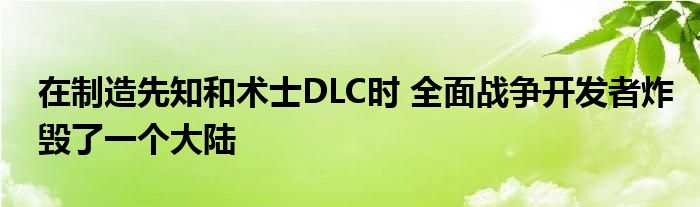 在制造先知和术士DLC时 全面战争开发者炸毁了一个大陆